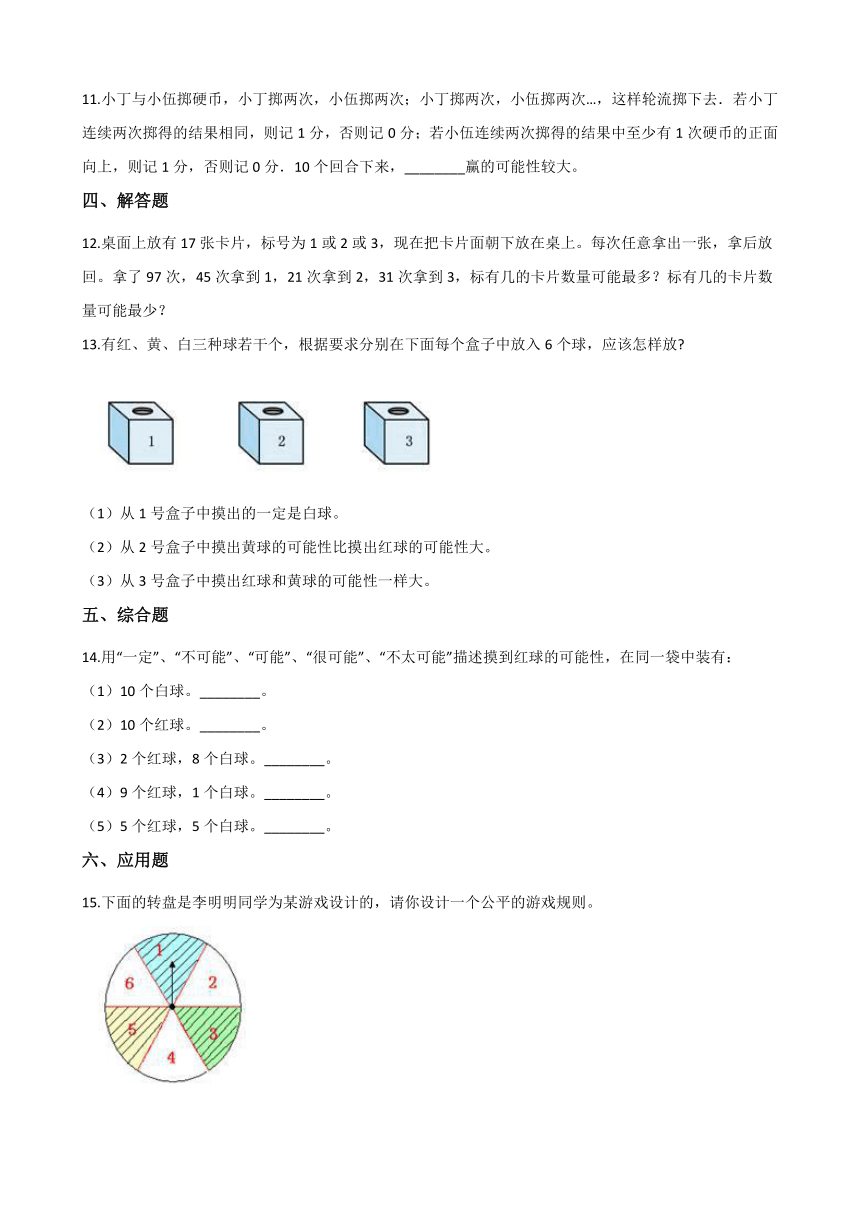 11.小丁与小伍掷硬币，小丁掷两次，小伍掷两次；小丁掷两次，小伍掷两次...，这样轮流掷下去．若小丁连续两次掷得的结果相同，则记 1 分，否则记 0 分；若小伍连续两次掷得的结果中至少有 1 次硬币的正面向上，则记 1 分，否则记 0 分．10 个回合下来，________赢的可能性较大。

四、解答题

12.桌面上放有 17 张卡片，标号为 1 或 2 或 3，现在把卡片面朝下放在桌上。每次任意拿出一张，拿后放回。拿了 97 次，45 次拿到 1，21 次拿到 2，31 次拿到 3，标有几的卡片数量可能最多？标有几的卡片数量可能最少？

13.有红、黄、白三种球若干个，根据要求分别在下面每个盒子中放入 6 个球，应该怎样放?

1

2

3

（1）从 1 号盒子中摸出的一定是白球。

（2）从 2 号盒子中摸出黄球的可能性比摸出红球的可能性大。

（3）从 3 号盒子中摸出红球和黄球的可能性一样大。

五、综合题

14.用“一定”、“不可能”、“可能”、“很可能”、“不太可能”描述摸到红球的可能性，在同一袋中装有：

（1）10 个白球。________。

（2）10 个红球。________。

（3）2 个红球，8 个白球。________。

（4）9 个红球，1 个白球。________。

（5）5 个红球，5 个白球。________。

六、应用题

15.下面的转盘是李明明同学为某游戏设计的，请你设计一个公平的游戏规则。

1

2

3

4

5

6